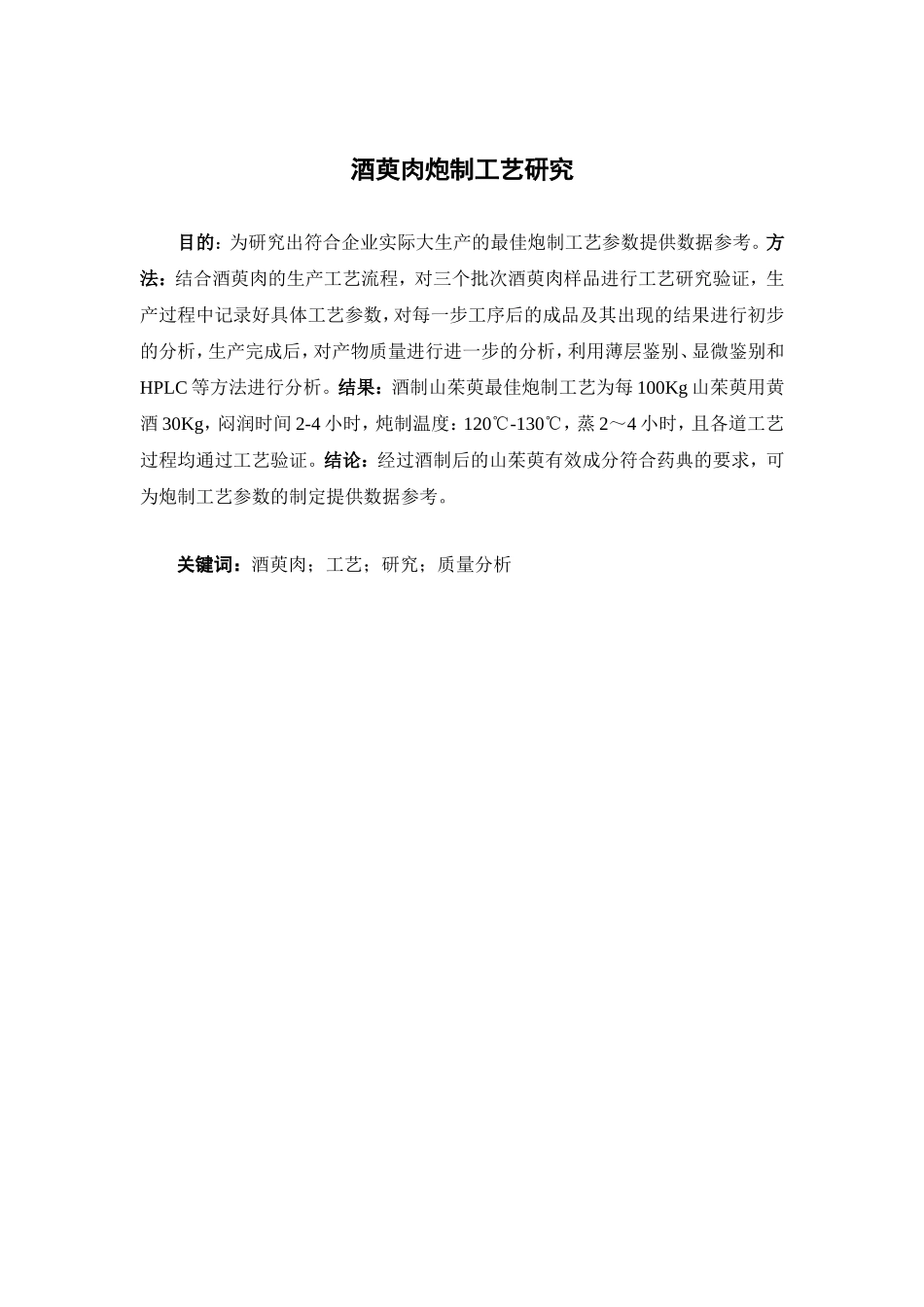 酒萸肉炮制工艺研究

目的：为研究出符合企业实际大生产的最佳炮制工艺参数提供数据参考。方法：结合酒萸肉的生产工艺流程，对三个批次酒萸肉样品进行工艺研究验证，生产过程中记录好具体工艺参数，对每一步工序后的成品及其出现的结果进行初步的分析，生产完成后，对产物质量进行进一步的分析，利用薄层鉴别、显微鉴别和HPLC等方法进行分析。结果：酒制山茱萸最佳炮制工艺为每100Kg山茱萸用黄酒30Kg，闷润时间2-4小时，炖制温度：120℃-130℃，蒸2～4小时，且各道工艺过程均通过工艺验证。结论：经过酒制后的山茱萸有效成分符合药典的要求，可为炮制工艺参数的制定提供数据参考。

关键词：酒萸肉；工艺；研究；质量分析